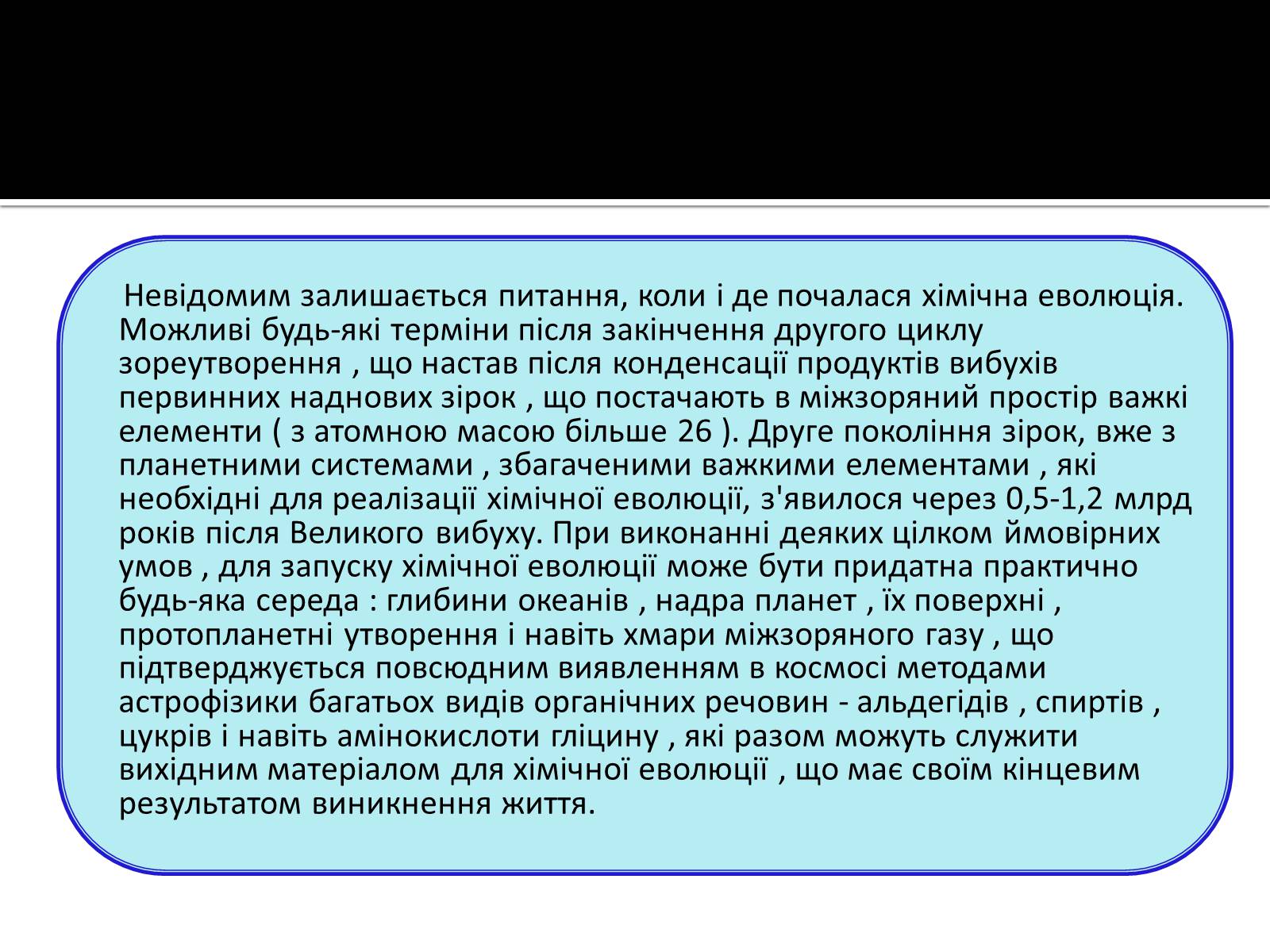 Невідомим залишається питання, коли і де почалася хімічна еволюція. Можливі будь-які терміни після закінчення другого циклу зореутворення , що настав після конденсації продуктів вибухів первинних наднових зірок , що постачають в міжзоряний простір важкі елементи ( з атомною масою більше 26 ). Друге покоління зірок, вже з планетними системами , збагаченими важкими елементами , які необхідні для реалізації хімічної еволюції, з'явилося через 0,5-1,2 млрд років після Великого вибуху. При виконанні деяких цілком ймовірних умов , для запуску хімічної еволюції може бути придатна практично будь-яка середа : глибини океанів , надра планет , їх поверхні , протопланетні утворення і навіть хмари міжзоряного газу , що підтверджується повсюдним виявленням в космосі методами астрофізики багатьох видів органічних речовин - альдегідів , спиртів , цукрів і навіть амінокислоти гліцину , які разом можуть служити вихідним матеріалом для хімічної еволюції , що має своїм кінцевим результатом виникнення життя.